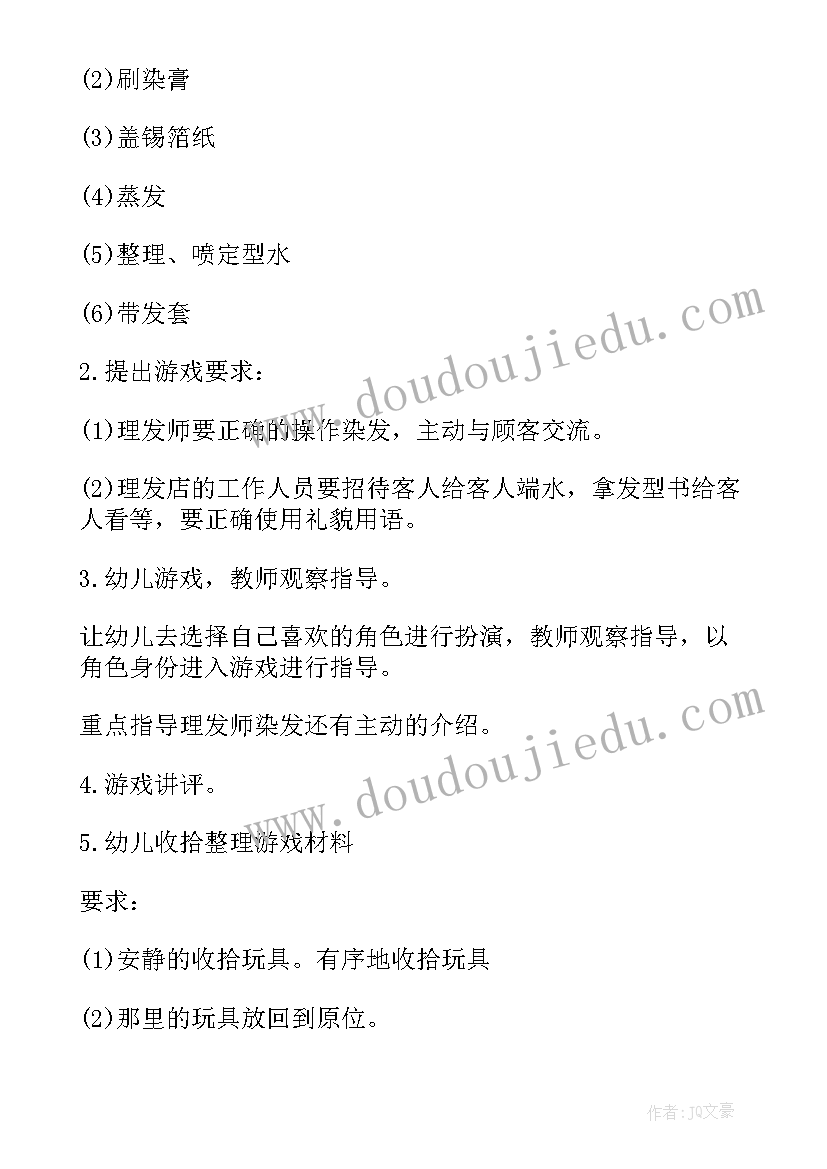 (2)刷染膏

(3)盖锡箔纸

(4)蒸发

(5)整理、喷定型水

(6)带发套

2.提出游戏要求：

(1)理发师要正确的操作染发，主动与顾客交流。

(2)理发店的工作人员要招待客人给客人端水，拿发型书给客人看等，要正确使用礼貌用语。

3.幼儿游戏，教师观察指导。

让幼儿去选择自己喜欢的角色进行扮演，教师观察指导，以角色身份进入游戏进行指导。

重点指导理发师染发还有主动的介绍。

4.游戏讲评。

5.幼儿收拾整理游戏材料

要求：

(1)安静的收拾玩具。有序地收拾玩具

(2)那里的玩具放回到原位。

www.doudoujiedu.com

www.doudoujiedu.com

作者：JQ文豪